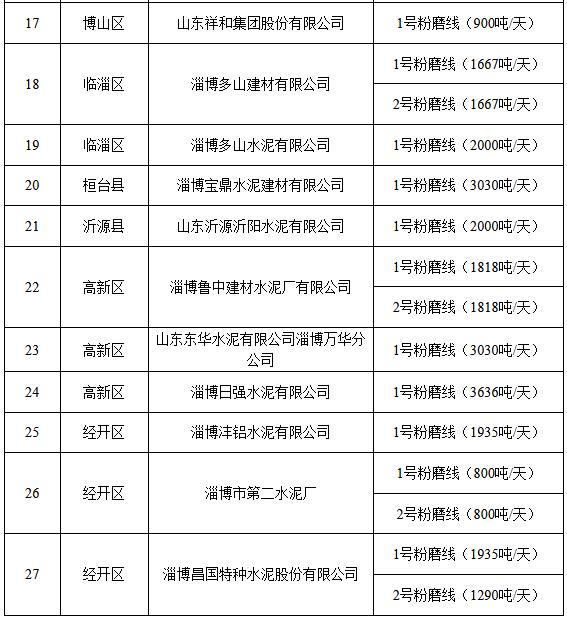 | 17 | 博山区 | 山东祥和集团股份有限公司 | 1号粉磨线（900吨/天） |
|---|---|---|---|
| 18 | 临淄区 | 淄博多山建材有限公司 | 1号粉磨线（1667吨/天） |
| | | | 2号粉磨线（1667吨/天） |
| 19 | 临淄区 | 淄博多山水泥有限公司 | 1号粉磨线（2000吨/天） |
| 20 | 桓台县 | 淄博宝鼎水泥建材有限公司 | 1号粉磨线（3030吨/天） |
| 21 | 沂源县 | 山东沂源沂阳水泥有限公司 | 1号粉磨线（2000吨/天） |
| 22 | 高新区 | 淄博鲁中建材水泥厂有限公司 | 1号粉磨线（1818吨/天） |
| | | | 2号粉磨线（1818吨/天） |
| 23 | 高新区 | 山东东华水泥有限公司淄博万华分公司 | 1号粉磨线（3030吨/天） |
| 24 | 高新区 | 淄博日强水泥有限公司 | 1号粉磨线（3636吨/天） |
| 25 | 经开区 | 淄博沣铝水泥有限公司 | 1号粉磨线（1935吨/天） |
| 26 | 经开区 | 淄博市第二水泥厂 | 1号粉磨线（800吨/天） |
| | | | 2号粉磨线（800吨/天） |
| 27 | 经开区 | 淄博昌国特种水泥股份有限公司 | 1号粉磨线（1935吨/天） |
| | | | 2号粉磨线（1290吨/天） |